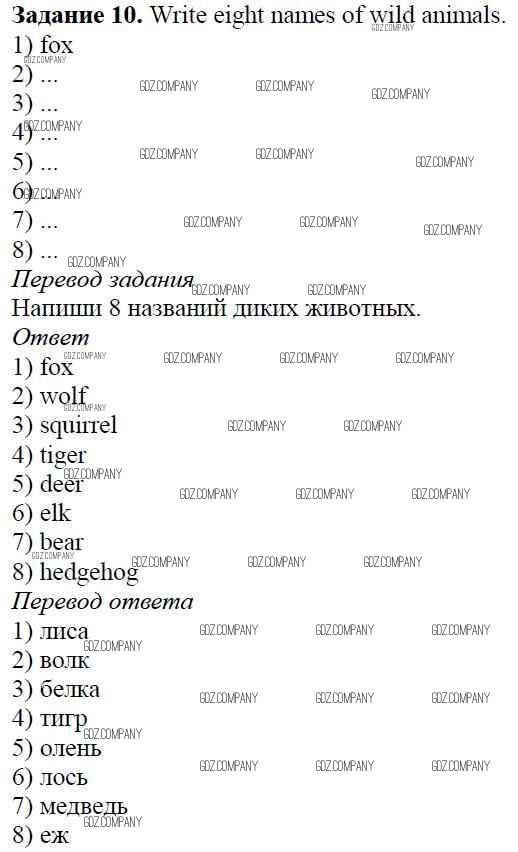 **Задание 10.** Write eight names of wild animals.
1) fox
2) ...
3) ...
4) ...
5) ...
6) ...
7) ...
8) ...

*Перевод задания*
Напиши 8 названий диких животных.

*Ответ*
1) fox
2) wolf
3) squirrel
4) tiger
5) deer
6) elk
7) bear
8) hedgehog

*Перевод ответа*
1) лиса
2) волк
3) белка
4) тигр
5) олень
6) лось
7) медведь
8) еж

GDZ.COMPANY